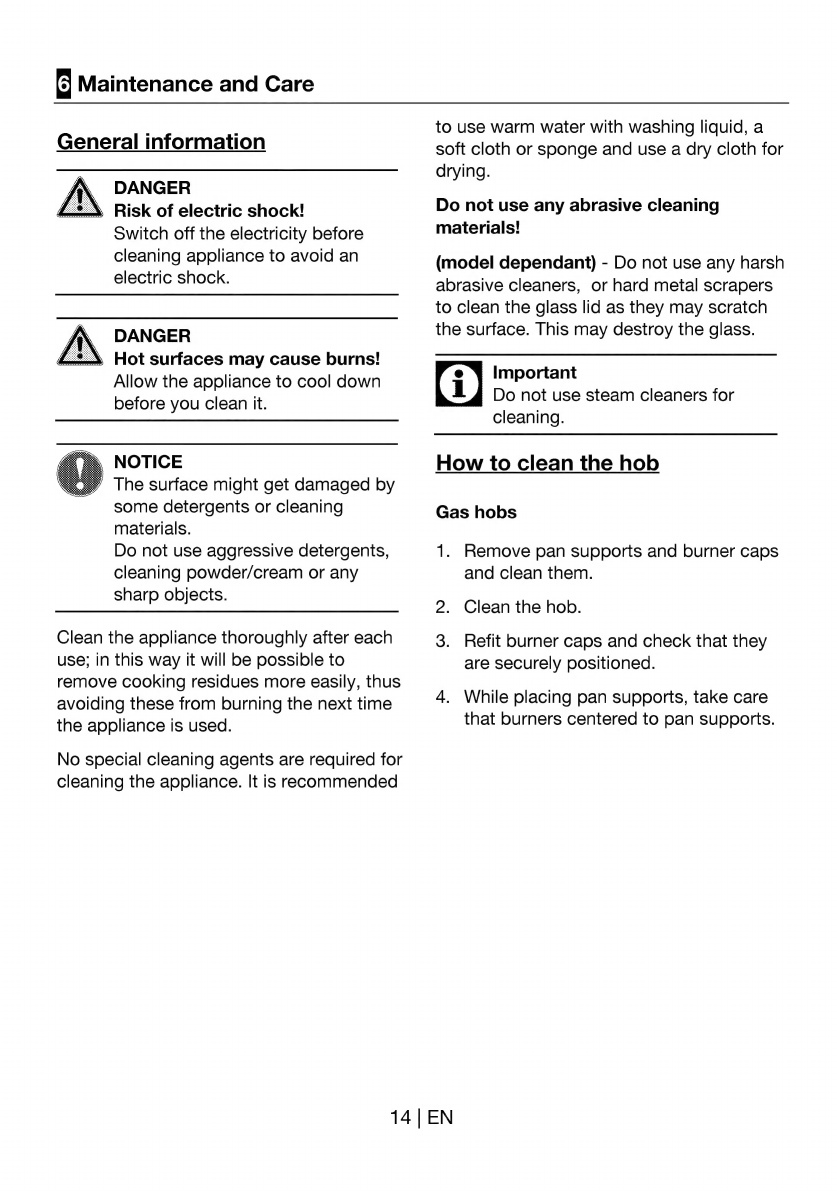 6 Maintenance and Care

General information

DANGER
Risk of electric shock!
Switch off the electricity before cleaning appliance to avoid an electric shock.

DANGER
Hot surfaces may cause burns!
Allow the appliance to cool down before you clean it.

NOTICE
The surface might get damaged by some detergents or cleaning materials.
Do not use aggressive detergents, cleaning powder/cream or any sharp objects.

Clean the appliance thoroughly after each use; in this way it will be possible to remove cooking residues more easily, thus avoiding these from burning the next time the appliance is used.

No special cleaning agents are required for cleaning the appliance. It is recommended to use warm water with washing liquid, a soft cloth or sponge and use a dry cloth for drying.

Do not use any abrasive cleaning materials!

(model dependant) - Do not use any harsh abrasive cleaners, or hard metal scrapers to clean the glass lid as they may scratch the surface. This may destroy the glass.

Important
Do not use steam cleaners for cleaning.

How to clean the hob

Gas hobs

1. Remove pan supports and burner caps and clean them.
2. Clean the hob.
3. Refit burner caps and check that they are securely positioned.
4. While placing pan supports, take care that burners centered to pan supports.

14 | EN